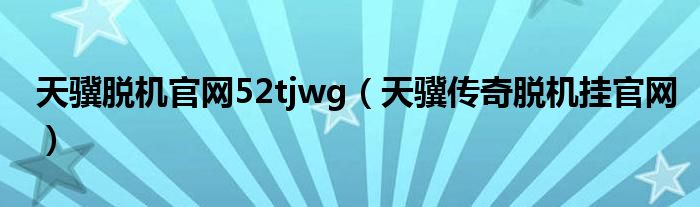 天骥脱机官网52tjwg（天骥传奇脱机挂官网）